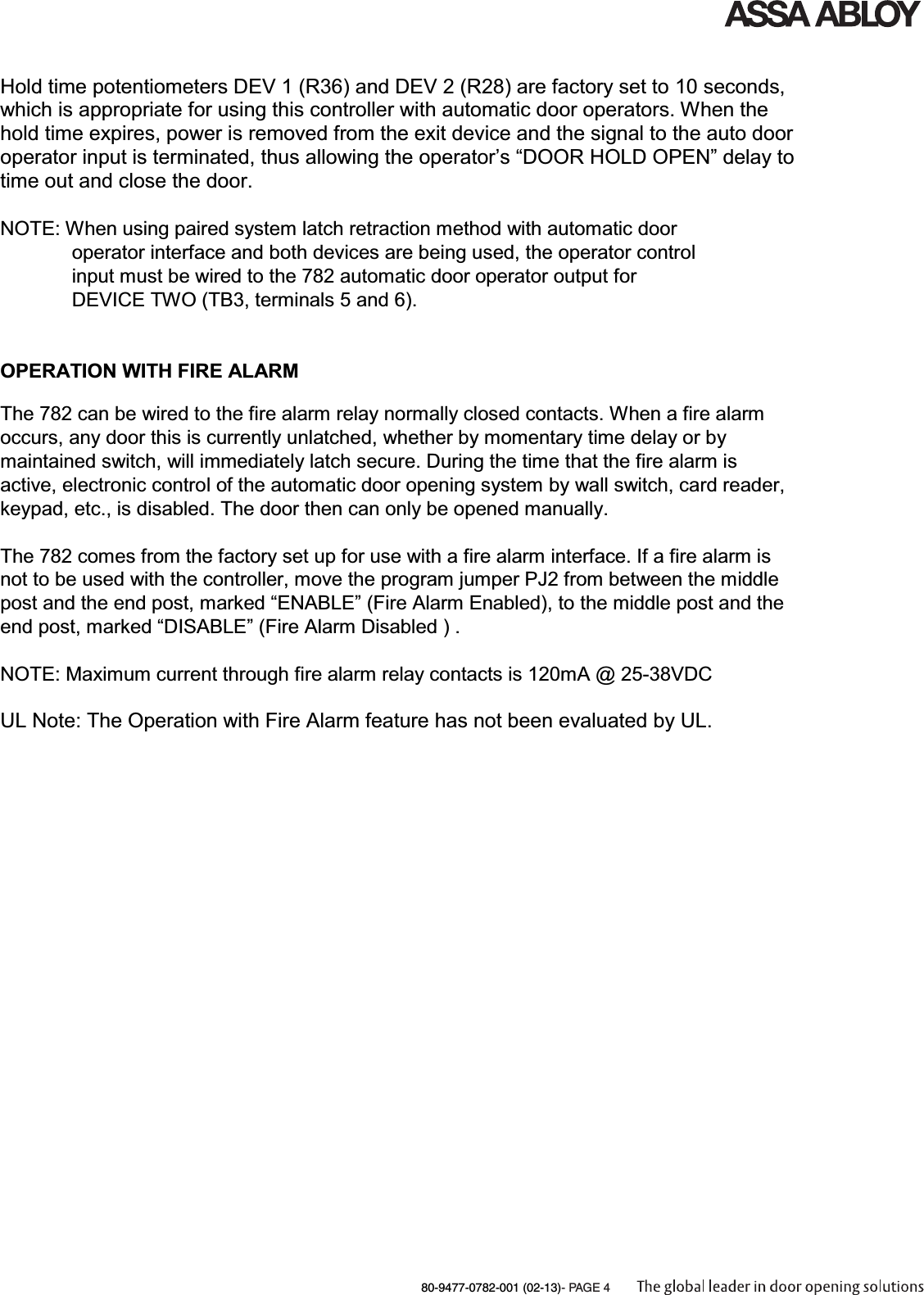 ASSA ABLOY

Hold time potentiometers DEV 1 (R36) and DEV 2 (R28) are factory set to 10 seconds, which is appropriate for using this controller with automatic door operators. When the hold time expires, power is removed from the exit device and the signal to the auto door operator input is terminated, thus allowing the operator’s “DOOR HOLD OPEN” delay to time out and close the door.

NOTE: When using paired system latch retraction method with automatic door operator interface and both devices are being used, the operator control input must be wired to the 782 automatic door operator output for DEVICE TWO (TB3, terminals 5 and 6).

OPERATION WITH FIRE ALARM

The 782 can be wired to the fire alarm relay normally closed contacts. When a fire alarm occurs, any door this is currently unlatched, whether by momentary time delay or by maintained switch, will immediately latch secure. During the time that the fire alarm is active, electronic control of the automatic door opening system by wall switch, card reader, keypad, etc., is disabled. The door then can only be opened manually.

The 782 comes from the factory set up for use with a fire alarm interface. If a fire alarm is not to be used with the controller, move the program jumper PJ2 from between the middle post and the end post, marked “ENABLE” (Fire Alarm Enabled), to the middle post and the end post, marked “DISABLE” (Fire Alarm Disabled ) .

NOTE: Maximum current through fire alarm relay contacts is 120mA @ 25-38VDC

UL Note: The Operation with Fire Alarm feature has not been evaluated by UL.

80-9477-0782-001 (02-13)- PAGE 4 The global leader in door opening solutions